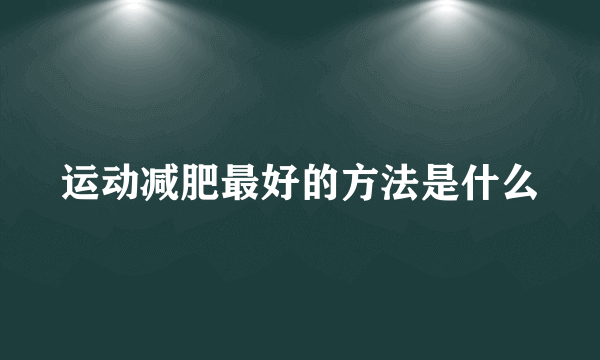 运动减肥最好的方法是什么